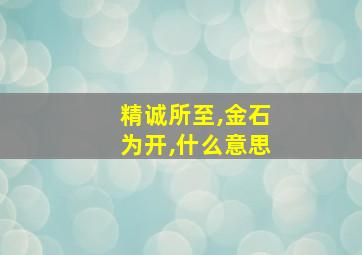 精诚所至,金石为开,什么意思